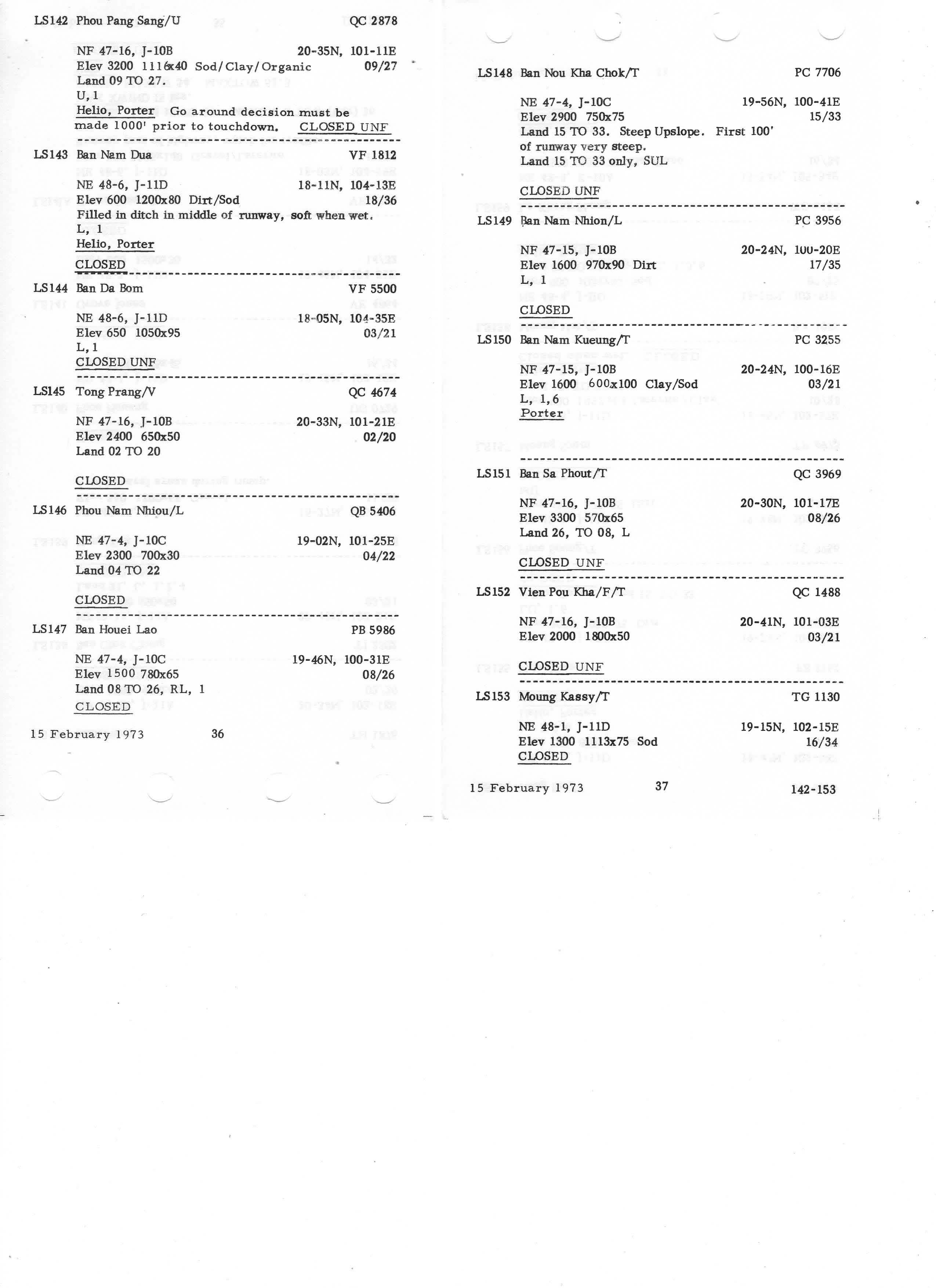 LS142 Phou Pang Sang/U QC 2878

NF 47-16, J-10B 20-35N, 101-11E
Elev 3200 1116x40 Sod/Clay/Organic 09/27
Land 09 TO 27.
U, 1
Helio, Porter Go around decision must be made 1000' prior to touchdown. CLOSED UNF

LS143 Ban Nam Dua VF 1812

NE 48-6, J-11D 18-11N, 104-13E
Elev 600 1200x80 Dirt/Sod 18/36
Filled in ditch in middle of runway, soft when wet.
L, 1
Helio, Porter
CLOSED

LS144 Ban Da Bom VF 5500

NE 48-6, J-11D 18-05N, 104-35E
Elev 650 1050x95 03/21
L, 1
CLOSED UNF

LS145 Tong Prang/V QC 4674

NF 47-16, J-10B 20-33N, 101-21E
Elev 2400 650x50 02/20
Land 02 TO 20

CLOSED

LS146 Phou Nam Nhiou/L QB 5406

NE 47-4, J-10C 19-02N, 101-25E
Elev 2300 700x30 04/22
Land 04 TO 22

CLOSED

LS147 Ban Houei Lao PB 5986

NE 47-4, J-10C 19-46N, 100-31E
Elev 1500 780x65 08/26
Land 08 TO 26, RL, 1
CLOSED

15 February 1973 36

LS148 Ban Nou Kha Chok/T PC 7706

NE 47-4, J-10C 19-56N, 100-41E
Elev 2900 750x75 15/33
Land 15 TO 33. Steep Upslope. First 100' of runway very steep.
Land 15 TO 33 only, SUL

CLOSED UNF

LS149 Ban Nam Nhion/L PC 3956

NF 47-15, J-10B 20-24N, 100-20E
Elev 1600 970x90 Dirt 17/35
L, 1
CLOSED

LS150 Ban Nam Kueung/T PC 3255

NF 47-15, J-10B 20-24N, 100-16E
Elev 1600 600x100 Clay/Sod 03/21
L, 1, 6
Porter

LS151 Ban Sa Phout/T QC 3969

NF 47-16, J-10B 20-30N, 101-17E
Elev 3300 570x65 08/26
Land 26, TO 08, L
CLOSED UNF

LS152 Vien Pou Kha/F/T QC 1488

NF 47-16, J-10B 20-41N, 101-03E
Elev 2000 1800x50 03/21

CLOSED UNF

LS153 Moung Kassy/T TG 1130

NE 48-1, J-11D 19-15N, 102-15E
Elev 1300 1113x75 Sod 16/34
CLOSED

15 February 1973 37 142-153